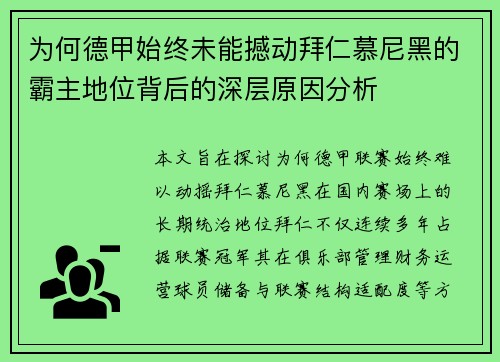 为何德甲始终未能撼动拜仁慕尼黑的霸主地位背后的深层原因分析

本文旨在探讨为何德甲联赛始终难以动摇拜仁慕尼黑在国内赛场上的长期统治地位拜仁不仅连续多年占据联赛冠军其在俱乐部管理财务运营球员储备与联赛结构适配度等方